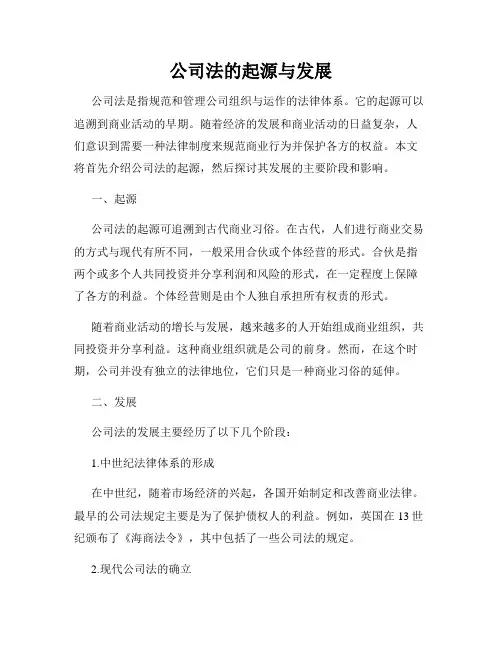 公司法的起源与发展

公司法是指规范和管理公司组织与运作的法律体系。它的起源可以追溯到商业活动的早期。随着经济的发展和商业活动的日益复杂，人们意识到需要一种法律制度来规范商业行为并保护各方的权益。本文将首先介绍公司法的起源，然后探讨其发展的主要阶段和影响。

一、起源

公司法的起源可追溯到古代商业习俗。在古代，人们进行商业交易的方式与现代有所不同，一般采用合伙或个体经营的形式。合伙是指两个或多个人共同投资并分享利润和风险的形式，在一定程度上保障了各方的利益。个体经营则是由个人独自承担所有权责的形式。

随着商业活动的增长与发展，越来越多的人开始组成商业组织，共同投资并分享利益。这种商业组织就是公司的前身。然而，在这个时期，公司并没有独立的法律地位，它们只是一种商业习俗的延伸。

二、发展

公司法的发展主要经历了以下几个阶段：

1.中世纪法律体系的形成

在中世纪，随着市场经济的兴起，各国开始制定和改善商业法律。最早的公司法规定主要是为了保护债权人的利益。例如，英国在 13 世纪颁布了《海商法令》，其中包括了一些公司法的规定。

2.现代公司法的确立